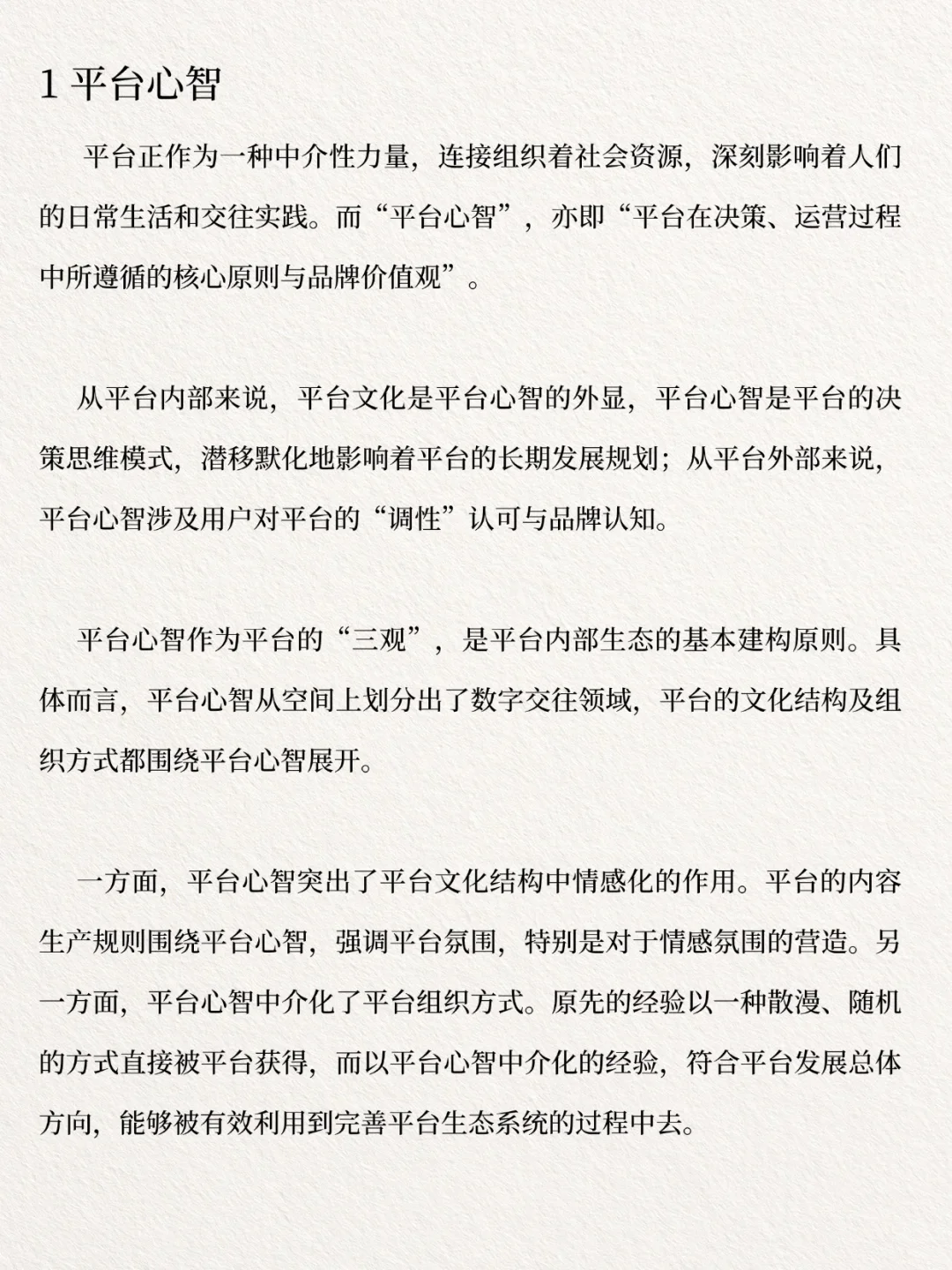 1 平台心智

平台正作为一种中介性力量，连接组织着社会资源，深刻影响着人们的日常生活和交往实践。而“平台心智”，亦即“平台在决策、运营过程中所遵循的核心原则与品牌价值观”。

从平台内部来说，平台文化是平台心智的外显，平台心智是平台的决策思维模式，潜移默化地影响着平台的长期发展规划；从平台外部来说，平台心智涉及用户对平台的“调性”认可与品牌认知。

平台心智作为平台的“三观”，是平台内部生态的基本建构原则。具体而言，平台心智从空间上划分出了数字交往领域，平台的文化结构及组织方式都围绕平台心智展开。

一方面，平台心智突出了平台文化结构中情感化的作用。平台的内容生产规则围绕平台心智，强调平台氛围，特别是对于情感氛围的营造。另一方面，平台心智中介化了平台组织方式。原先的经验以一种散漫、随机的方式直接被平台获得，而以平台心智中介化的经验，符合平台发展总体方向，能够被有效利用到完善平台生态系统的过程中去。